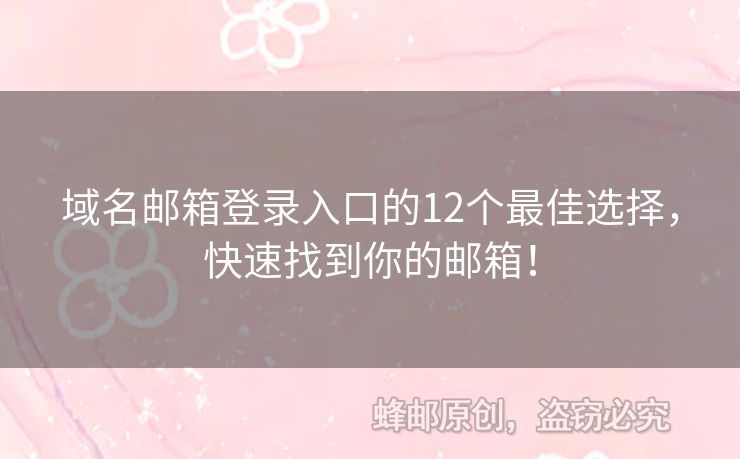 域名邮箱登录入口的12个最佳选择，快速找到你的邮箱！

蜂邮原创，盗窃必究